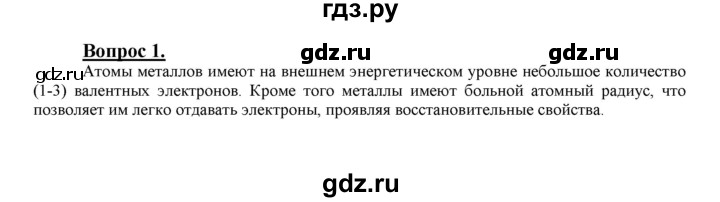 гдз.ру

Вопрос 1. gdz.ru gdz.ru

gdz.ru Атомы металлов имеют на внешнем энергетическом уровне небольшое количество (1-3) валентных электронов. Кроме того металлы имеют больной атомный радиус, что позволяет им легко отдавать электроны, проявляя восстановительные свойства.

gdz.ru